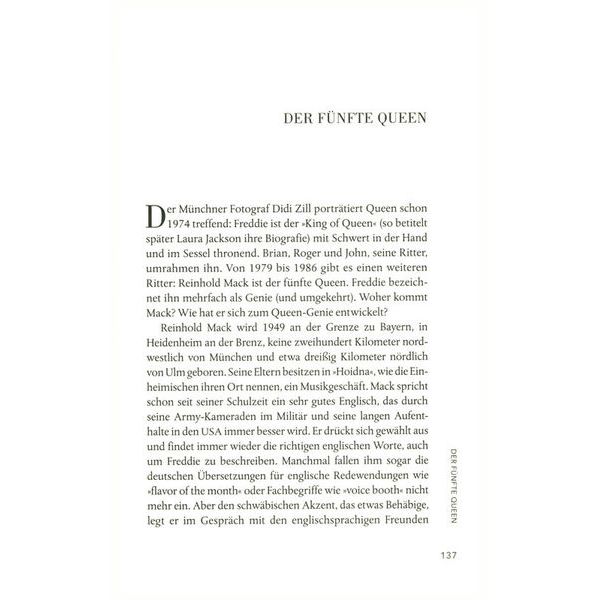 DER FÜNFTE QUEEN

Der Münchner Fotograf Didi Zill porträtiert Queen schon 1974 treffend: Freddie ist der »King of Queen« (so betitelt später Laura Jackson ihre Biografie) mit Schwert in der Hand und im Sessel thronend. Brian, Roger und John, seine Ritter, umrahmen ihn. Von 1979 bis 1986 gibt es einen weiteren Ritter: Reinhold Mack ist der fünfte Queen. Freddie bezeichnet ihn mehrfach als Genie (und umgekehrt). Woher kommt Mack? Wie hat er sich zum Queen-Genie entwickelt?

Reinhold Mack wird 1949 an der Grenze zu Bayern, in Heidenheim an der Brenz, keine zweihundert Kilometer nordwestlich von München und etwa dreißig Kilometer nördlich von Ulm geboren. Seine Eltern besitzen in »Hoidna«, wie die Einheimischen ihren Ort nennen, ein Musikgeschäft. Mack spricht schon seit seiner Schulzeit ein sehr gutes Englisch, das durch seine Army-Kameraden im Militär und seine langen Aufenthalte in den USA immer besser wird. Er drückt sich gewählt aus und findet immer wieder die richtigen englischen Worte, auch um Freddie zu beschreiben. Manchmal fallen ihm sogar die deutschen Übersetzungen für englische Redewendungen wie »flavor of the month« oder Fachbegriffe wie »voice booth« nicht mehr ein. Aber den schwäbischen Akzent, das etwas Behäbige, legt er im Gespräch mit den englischsprachigen Freunden

DER FÜNFTE QUEEN

137